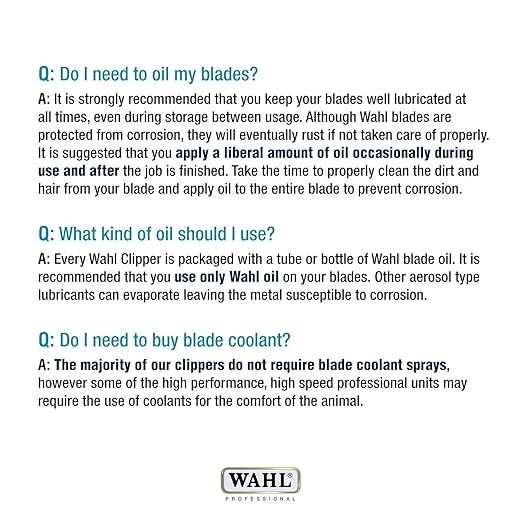 Q: Do I need to oil my blades?

A: It is strongly recommended that you keep your blades well lubricated at all times, even during storage between usage. Although Wahl blades are protected from corrosion, they will eventually rust if not taken care of properly. It is suggested that you apply a liberal amount of oil occasionally during use and after the job is finished. Take the time to properly clean the dirt and hair from your blade and apply oil to the entire blade to prevent corrosion.

Q: What kind of oil should I use?

A: Every Wahl Clipper is packaged with a tube or bottle of Wahl blade oil. It is recommended that you use only Wahl oil on your blades. Other aerosol type lubricants can evaporate leaving the metal susceptible to corrosion.

Q: Do I need to buy blade coolant?

A: The majority of our clippers do not require blade coolant sprays, however some of the high performance, high speed professional units may require the use of coolants for the comfort of the animal.

WAHL®
PROFESSIONAL